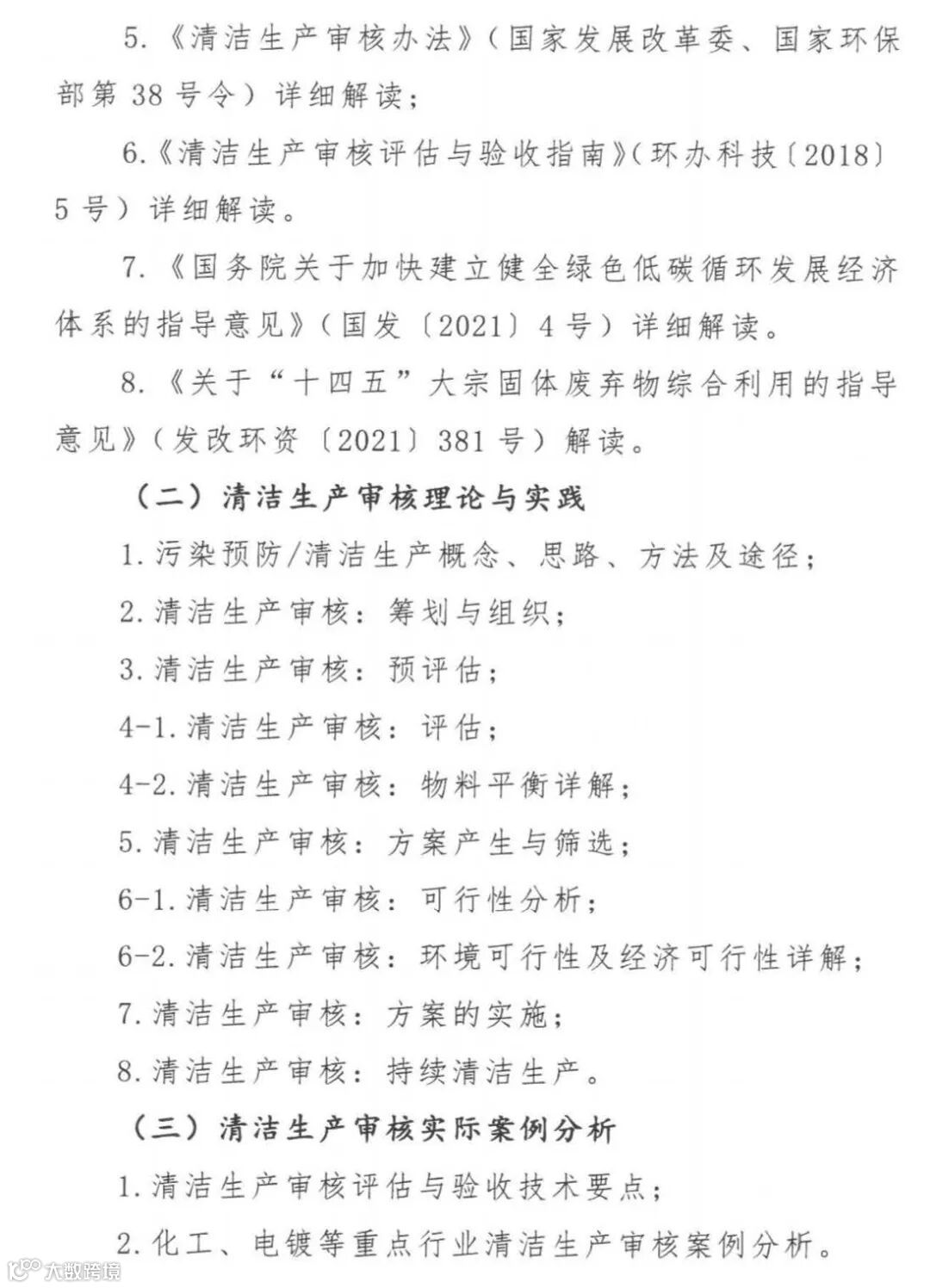 5.《清洁生产审核办法》（国家发展改革委、国家环保部第 38 号令）详细解读；

6.《清洁生产审核评估与验收指南》（环办科技〔2018〕5 号）详细解读。

7.《国务院关于加快建立健全绿色低碳循环发展经济体系的指导意见》（国发〔2021〕4 号）详细解读。

8.《关于“十四五”大宗固体废弃物综合利用的指导意见》（发改环资〔2021〕381 号）解读。

（二）清洁生产审核理论与实践

1. 污染预防/清洁生产概念、思路、方法及途径；

2. 清洁生产审核：筹划与组织；

3. 清洁生产审核：预评估；

4-1. 清洁生产审核：评估；

4-2. 清洁生产审核：物料平衡详解；

5. 清洁生产审核：方案产生与筛选；

6-1. 清洁生产审核：可行性分析；

6-2. 清洁生产审核：环境可行性及经济可行性详解；

7. 清洁生产审核：方案的实施；

8. 清洁生产审核：持续清洁生产。

（三）清洁生产审核实际案例分析

1. 清洁生产审核评估与验收技术要点；

2. 化工、电镀等重点行业清洁生产审核案例分析。

大数跨境